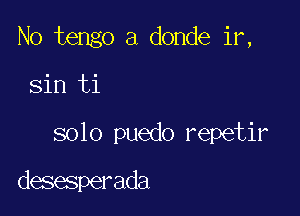 No tengo a donde ir,

sin ti

solo puedo repetir

desesperada